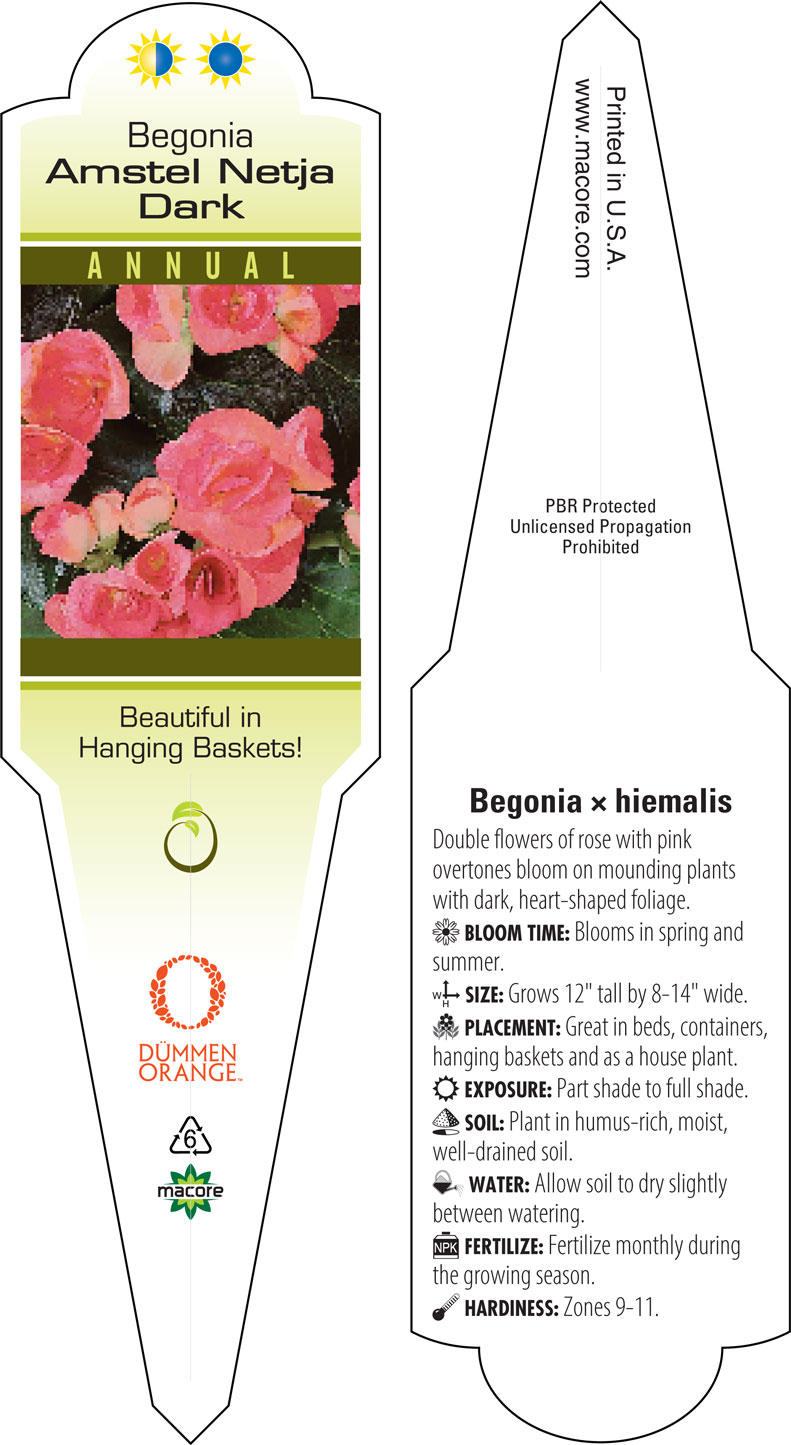 Begonia
Amstel Netja Dark

ANNUAL

Beautiful in Hanging Baskets!

DÜMMEN ORANGE™

6

macore

Printed in U.S.A.
www.macore.com

PBR Protected
Unlicensed Propagation Prohibited

Begonia × hiemalis

Double flowers of rose with pink overtones bloom on mounding plants with dark, heart-shaped foliage.

BLOOM TIME: Blooms in spring and summer.

W H SIZE: Grows 12" tall by 8-14" wide.

PLACEMENT: Great in beds, containers, hanging baskets and as a house plant.

EXPOSURE: Part shade to full shade.

SOIL: Plant in humus-rich, moist, well-drained soil.

WATER: Allow soil to dry slightly between watering.

NPK FERTILIZE: Fertilize monthly during the growing season.

HARDINESS: Zones 9-11.